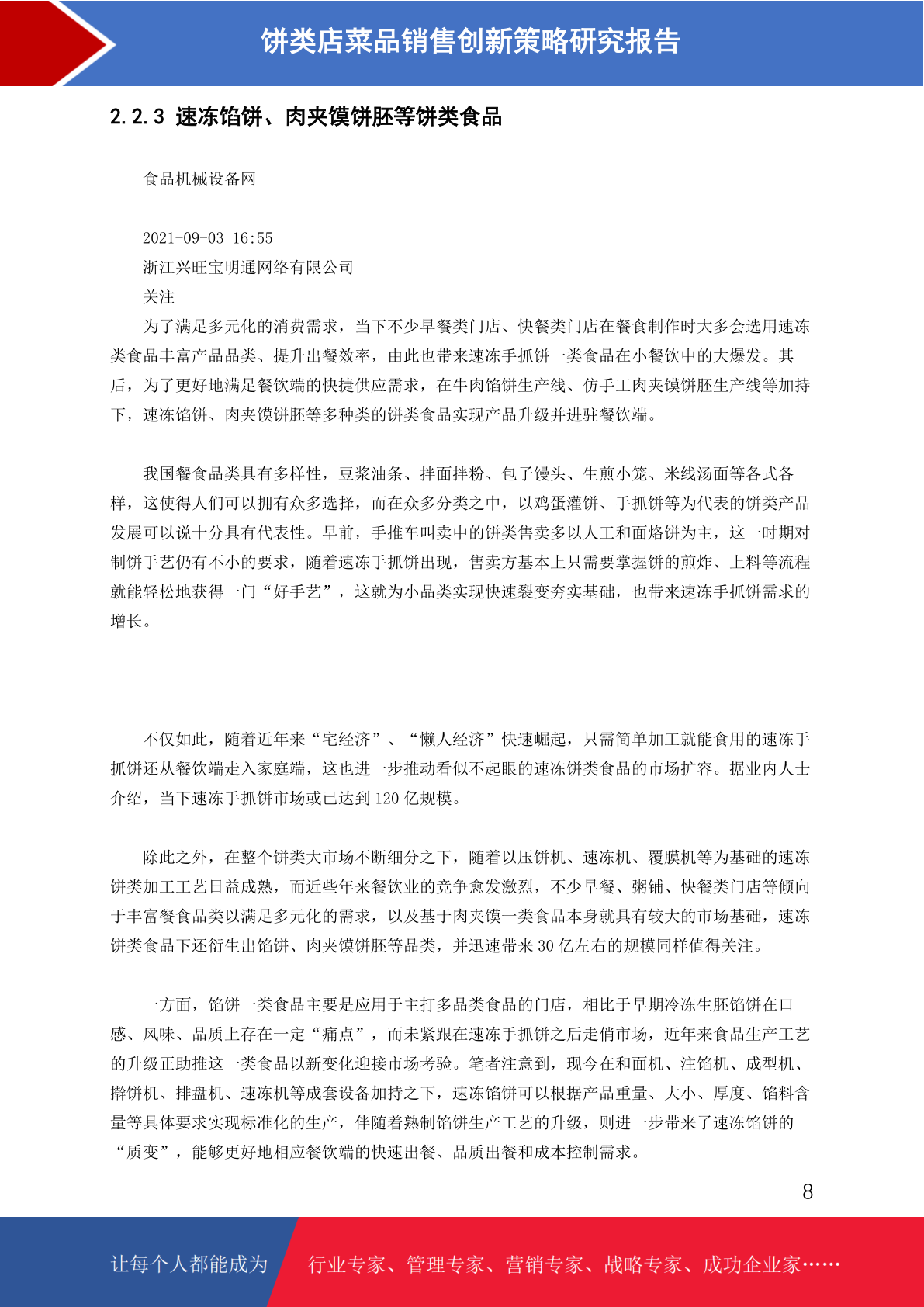 饼类店菜品销售创新策略研究报告

2.2.3 速冻馅饼、肉夹馍饼胚等饼类食品

食品机械设备网

2021-09-03 16:55
浙江兴旺宝明通网络有限公司
关注
为了满足多元化的消费需求，当下不少早餐类门店、快餐类门店在餐食制作时大多会选用速冻类食品丰富产品品类、提升出餐效率，由此也带来速冻手抓饼一类食品在小餐饮中的大爆发。其后，为了更好地满足餐饮端的快捷供应需求，在牛肉馅饼生产线、仿手工肉夹馍饼胚生产线等加持下，速冻馅饼、肉夹馍饼胚等多种类的饼类食品实现产品升级并进驻餐饮端。

我国餐食品类具有多样性，豆浆油条、拌面拌粉、包子馒头、生煎小笼、米线汤面等各式各样，这使得人们可以拥有众多选择，而在众多分类之中，以鸡蛋灌饼、手抓饼等为代表的饼类产品发展可以说十分具有代表性。早前，手推车叫卖中的饼类售卖多以人工和面烙饼为主，这一时期对制饼手艺仍有不小的要求，随着速冻手抓饼出现，售卖方基本上只需要掌握饼的煎炸、上料等流程就能轻松地获得一门“好手艺”，这就为小品类实现快速裂变夯实基础，也带来速冻手抓饼需求的增长。

不仅如此，随着近年来“宅经济”、“懒人经济”快速崛起，只需简单加工就能食用的速冻手抓饼还从餐饮端走入家庭端，这也进一步推动看似不起眼的速冻饼类食品的市场扩容。据业内人士介绍，当下速冻手抓饼市场或已达到 120 亿规模。

除此之外，在整个饼类大市场不断细分之下，随着以压饼机、速冻机、覆膜机等为基础的速冻饼类加工工艺日益成熟，而近些年来餐饮业的竞争愈发激烈，不少早餐、粥铺、快餐类门店等倾向于丰富餐食品类以满足多元化的需求，以及基于肉夹馍一类食品本身就具有较大的市场基础，速冻饼类食品下还衍生出馅饼、肉夹馍饼胚等品类，并迅速带来 30 亿左右的规模同样值得关注。

一方面，馅饼一类食品主要是应用于主打多品类食品的门店，相比于早期冷冻生胚馅饼在口感、风味、品质上存在一定“痛点”，而未紧跟在速冻手抓饼之后走俏市场，近年来食品生产工艺的升级正助推这一类食品以新变化迎接市场考验。笔者注意到，现今在和面机、注馅机、成型机、擀饼机、排盘机、速冻机等成套设备加持之下，速冻馅饼可以根据产品重量、大小、厚度、馅料含量等具体要求实现标准化的生产，伴随着熟制馅饼生产工艺的升级，则进一步带来了速冻馅饼的“质变”，能够更好地相应餐饮端的快速出餐、品质出餐和成本控制需求。

8

让每个人都能成为 行业专家、管理专家、营销专家、战略专家、成功企业家……